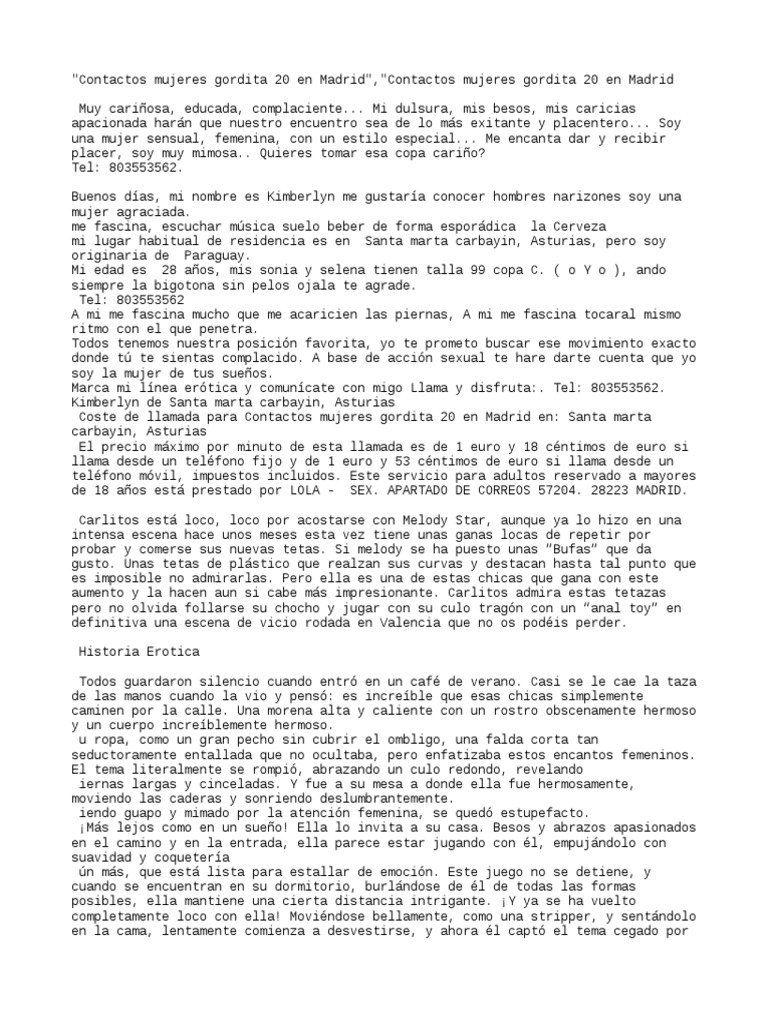 "Contactos mujeres gordita 20 en Madrid","Contactos mujeres gordita 20 en Madrid

Muy cariñosa, educada, complaciente... Mi dulsura, mis besos, mis caricias apacionada harán que nuestro encuentro sea de lo más exitante y placentero... Soy una mujer sensual, femenina, con un estilo especial... Me encanta dar y recibir placer, soy muy mimosa.. Quieres tomar esa copa cariño?
Tel: 803553562.

Buenos días, mi nombre es Kimberlyn me gustaría conocer hombres narizones soy una mujer agraciada.
me fascina, escuchar música suelo beber de forma esporádica la Cerveza
mi lugar habitual de residencia es en Santa marta carbayin, Asturias, pero soy originaria de Paraguay.
Mi edad es 28 años, mis sonia y selena tienen talla 99 copa C. ( o Y o ), ando siempre la bigotona sin pelos ojala te agrade.
Tel: 803553562
A mi me fascina mucho que me acaricien las piernas, A mi me fascina tocaral mismo ritmo con el que penetra.
Todos tenemos nuestra posición favorita, yo te prometo buscar ese movimiento exacto donde tú te sientas complacido. A base de acción sexual te hare darte cuenta que yo soy la mujer de tus sueños.
Marca mi línea erótica y comunícate con migo Llama y disfruta:. Tel: 803553562.
Kimberlyn de Santa marta carbayin, Asturias
Coste de llamada para Contactos mujeres gordita 20 en Madrid en: Santa marta carbayin, Asturias
El precio máximo por minuto de esta llamada es de 1 euro y 18 céntimos de euro si llama desde un teléfono fijo y de 1 euro y 53 céntimos de euro si llama desde un teléfono móvil, impuestos incluidos. Este servicio para adultos reservado a mayores de 18 años está prestado por LOLA - SEX. APARTADO DE CORREOS 57204. 28223 MADRID.

Carlitos está loco, loco por acostarse con Melody Star, aunque ya lo hizo en una intensa escena hace unos meses esta vez tiene unas ganas locas de repetir por probar y comerse sus nuevas tetas. Si melody se ha puesto unas "Bufas" que da gusto. Unas tetas de plástico que realzan sus curvas y destacan hasta tal punto que es imposible no admirarlas. Pero ella es una de estas chicas que gana con este aumento y la hacen aun si cabe más impresionante. Carlitos admira estas tetazas pero no olvida follarse su chocho y jugar con su culo tragón con un "anal toy" en definitiva una escena de vicio rodada en Valencia que no os podéis perder.

Historia Erotica

Todos guardaron silencio cuando entró en un café de verano. Casi se le cae la taza de las manos cuando la vio y pensó: es increíble que esas chicas simplemente caminen por la calle. Una morena alta y caliente con un rostro obscenamente hermoso y un cuerpo increíblemente hermoso.
u ropa, como un gran pecho sin cubrir el ombligo, una falda corta tan seductoramente entallada que no ocultaba, pero enfatizaba estos encantos femeninos. El tema literalmente se rompió, abrazando un culo redondo, revelando
iernas largas y cinceladas. Y fue a su mesa a donde ella fue hermosamente, moviendo las caderas y sonriendo deslumbrantemente.
iendo guapo y mimado por la atención femenina, se quedó estupefacto.
¡Más lejos como en un sueño! Ella lo invita a su casa. Besos y abrazos apasionados en el camino y en la entrada, ella parece estar jugando con él, empujándolo con suavidad y coquetería
ún más, que está lista para estallar de emoción. Este juego no se detiene, y cuando se encuentran en su dormitorio, burlándose de él de todas las formas posibles, ella mantiene una cierta distancia intrigante. ¡Y ya se ha vuelto completamente loco con ella! Moviéndose bellamente, como una stripper, y sentándolo en la cama, lentamente comienza a desvestirse, y ahora él captó el tema cegado por